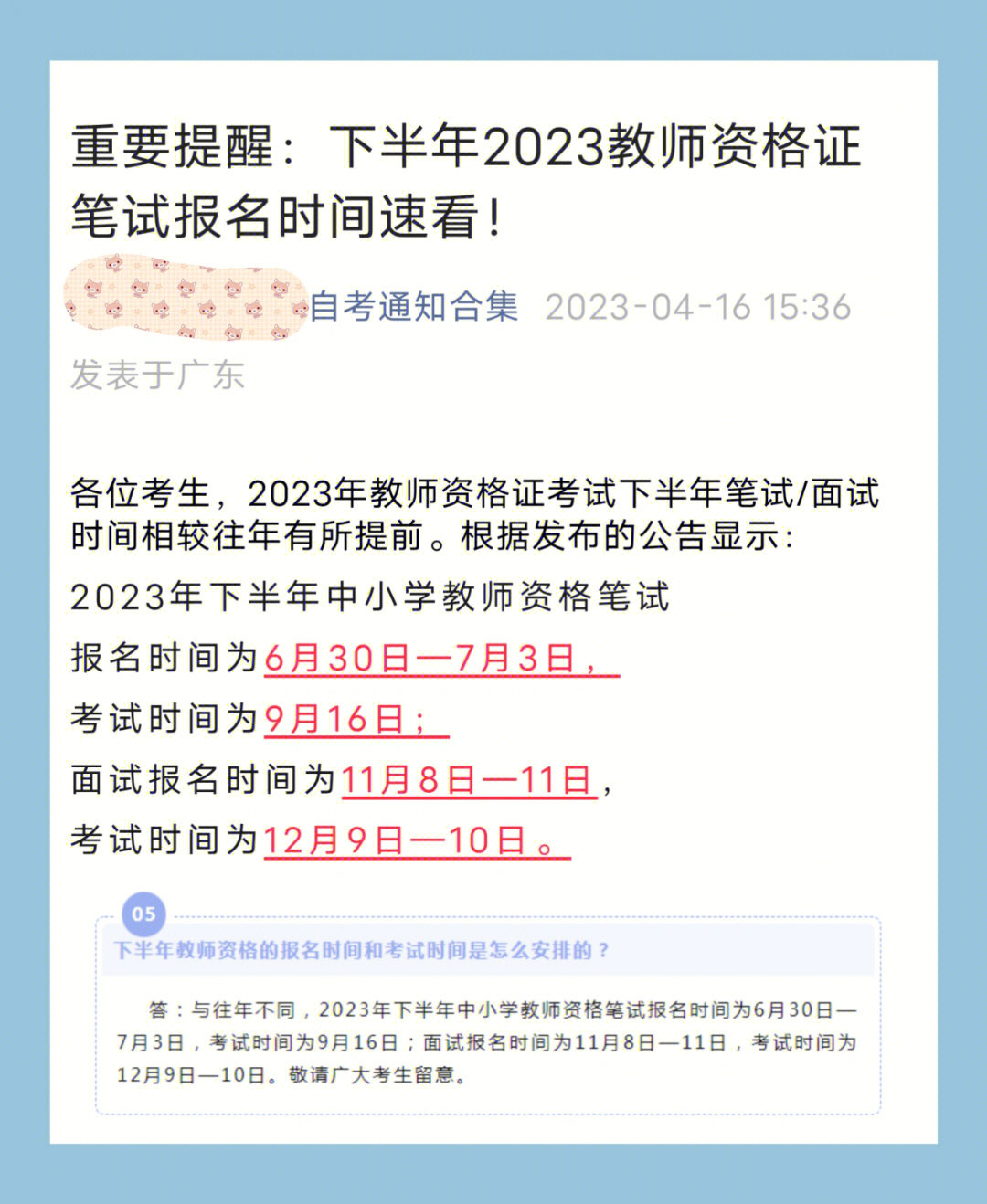 重要提醒：下半年2023教师资格证笔试报名时间速看！

自考通知合集 2023-04-16 15:36
发表于广东

各位考生，2023年教师资格证考试下半年笔试/面试时间相较往年有所提前。根据发布的公告显示：

2023年下半年中小学教师资格笔试
报名时间为6月30日—7月3日，
考试时间为9月16日；
面试报名时间为11月8日—11日，
考试时间为12月9日—10日。

05
下半年教师资格的报名时间和考试时间是怎么安排的？

答：与往年不同，2023年下半年中小学教师资格笔试报名时间为6月30日—7月3日，考试时间为9月16日；面试报名时间为11月8日—11日，考试时间为12月9日—10日。敬请广大考生留意。